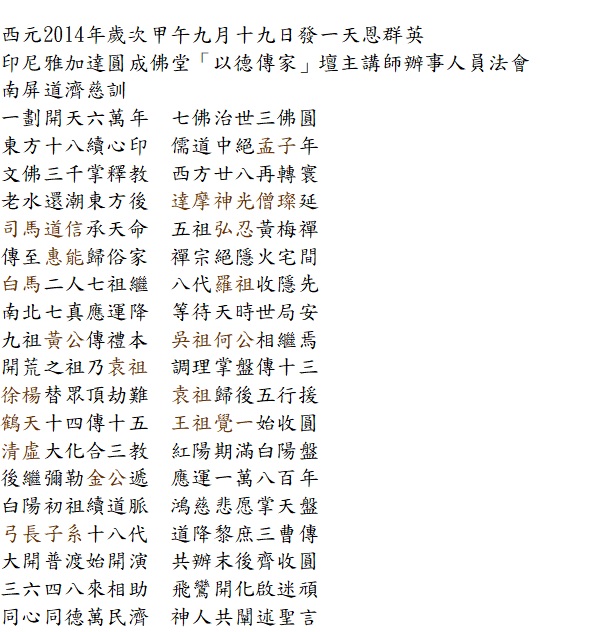 西元2014年歲次甲午九月十九日發一天恩群英
印尼雅加達圓成佛堂「以德傳家」壇主講師辦事人員法會
南屏道濟慈訓
一劃開天六萬年　七佛治世三佛圓
東方十八續心印　儒道中絕孟子年
文佛三千掌釋教　西方廿八再轉寰
老水還潮東方後　達摩神光僧璨延
司馬道信承天命　五祖弘忍黃梅禪
傳至惠能歸俗家　禪宗絕隱火宅間
白馬二人七祖繼　八代羅祖收隱先
南北七真應運降　等待天時世局安
九祖黃公傳禮本　吳祖何公相繼焉
開荒之祖乃袁祖　調理掌盤傳十三
徐楊替眾頂劫難　袁祖歸後五行援
鶴天十四傳十五　王祖覺一始收圓
清虛大化合三教　紅陽期滿白陽盤
後繼彌勒金公遞　應運一萬八百年
白陽初祖續道脈　鴻慈悲愿掌天盤
弓長子系十八代　道降黎庶三曹傳
大開普渡始開演　共辦末後齊收圓
三六四八來相助　飛鸞開化啟迷頑
同心同德萬民濟　神人共闡述聖言